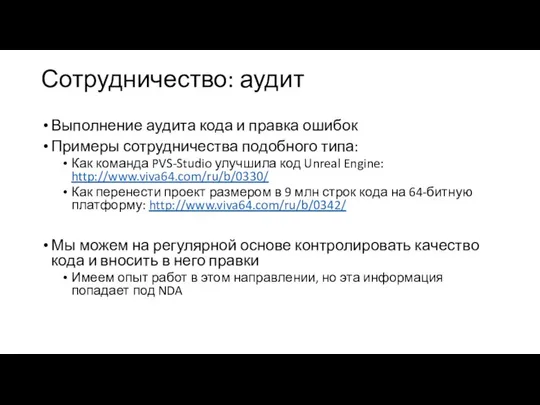 Сотрудничество: аудит

• Выполнение аудита кода и правка ошибок
• Примеры сотрудничества подобного типа:
  • Как команда PVS-Studio улучшила код Unreal Engine: http://www.viva64.com/ru/b/0330/
  • Как перенести проект размером в 9 млн строк кода на 64-битную платформу: http://www.viva64.com/ru/b/0342/

• Мы можем на регулярной основе контролировать качество кода и вносить в него правки
  • Имеем опыт работ в этом направлении, но эта информация попадает под NDA